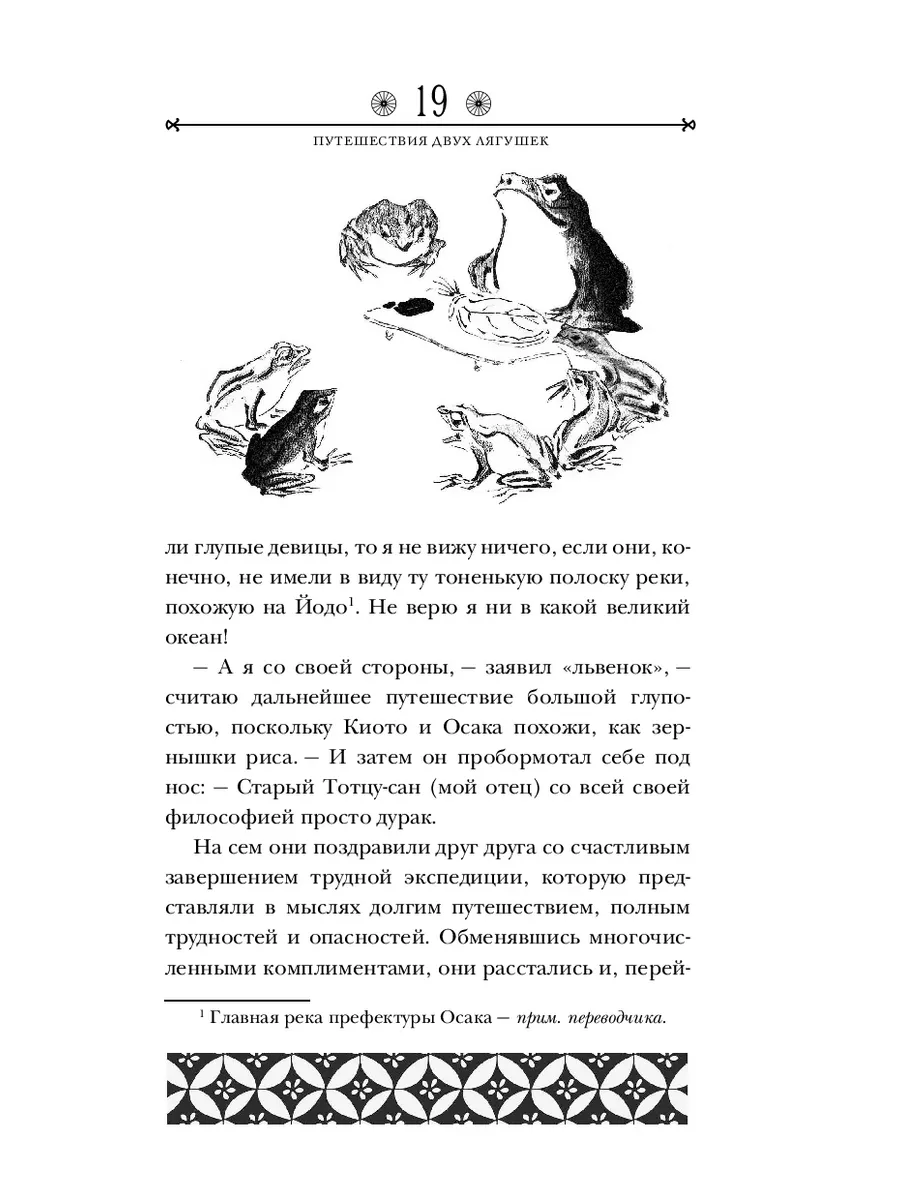 19

ПУТЕШЕСТВИЯ ДВУХ ЛЯГУШЕК

ли глупые девицы, то я не вижу ничего, если они, конечно, не имели в виду ту тоненькую полоску реки, похожую на Йодо$^1$. Не верю я ни в какой великий океан!

— А я со своей стороны, — заявил «львенок», — считаю дальнейшее путешествие большой глупостью, поскольку Киото и Осака похожи, как зернышки риса. — И затем он пробормотал себе под нос: — Старый Тотцу-сан (мой отец) со всей своей философией просто дурак.

На сем они поздравили друг друга со счастливым завершением трудной экспедиции, которую представляли в мыслях долгим путешествием, полным трудностей и опасностей. Обменявшись многочисленными комплиментами, они расстались и, перей-

$^1$ Главная река префектуры Осака — прим. переводчика.